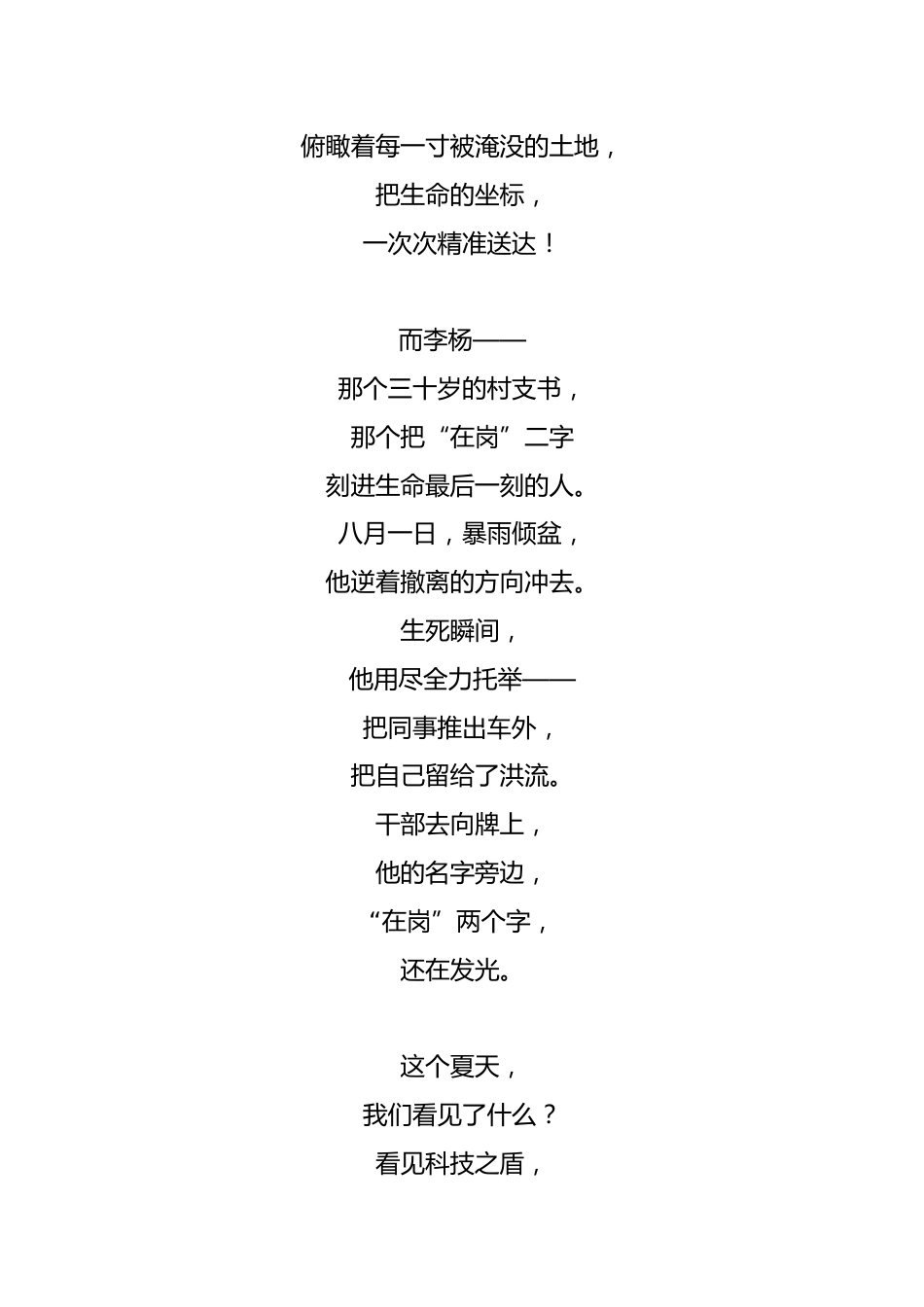 俯瞰着每一寸被淹没的土地，
把生命的坐标，
一次次精准送达！

而李杨——
那个三十岁的村支书，
那个把“在岗”二字
刻进生命最后一刻的人。
八月一日，暴雨倾盆，
他逆着撤离的方向冲去。
生死瞬间，
他用尽全力托举——
把同事推出车外，
把自己留给了洪流。
干部去向牌上，
他的名字旁边，
“在岗”两个字，
还在发光。

这个夏天，
我们看见了什么？
看见科技之盾，